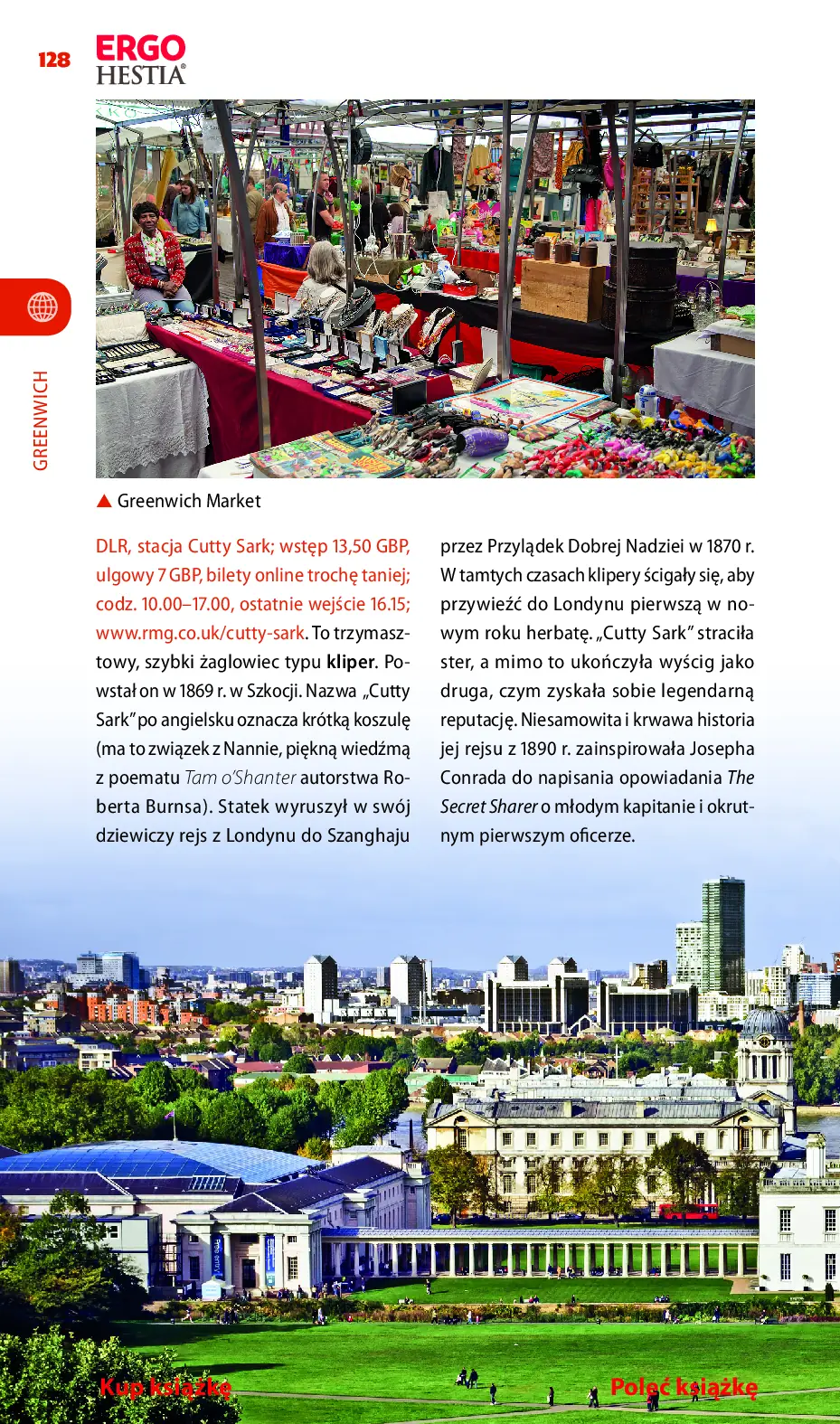 128

ERGO
HESTIA®

GREENWICH

▲ Greenwich Market

DLR, stacja Cutty Sark; wstęp 13,50 GBP, ulgowy 7 GBP, bilety online trochę taniej; codz. 10.00–17.00, ostatnie wejście 16.15; www.rmg.co.uk/cutty-sark. To trzymasztowy, szybki żaglowiec typu kliper. Powstał on w 1869 r. w Szkocji. Nazwa „Cutty Sark" po angielsku oznacza krótką koszulę (ma to związek z Nannie, piękną wiedźmą z poematu Tam o'Shanter autorstwa Roberta Burnsa). Statek wyruszył w swój dziewiczy rejs z Londynu do Szanghaju przez Przylądek Dobrej Nadziei w 1870 r. W tamtych czasach klipery ścigały się, aby przywieźć do Londynu pierwszą w nowym roku herbatę. „Cutty Sark" straciła ster, a mimo to ukończyła wyścig jako druga, czym zyskała sobie legendarną reputację. Niesamowita i krwawa historia jej rejsu z 1890 r. zainspirowała Josepha Conrada do napisania opowiadania The Secret Sharer o młodym kapitanie i okrutnym pierwszym oficerze.

Kup książkę

Poleć książkę